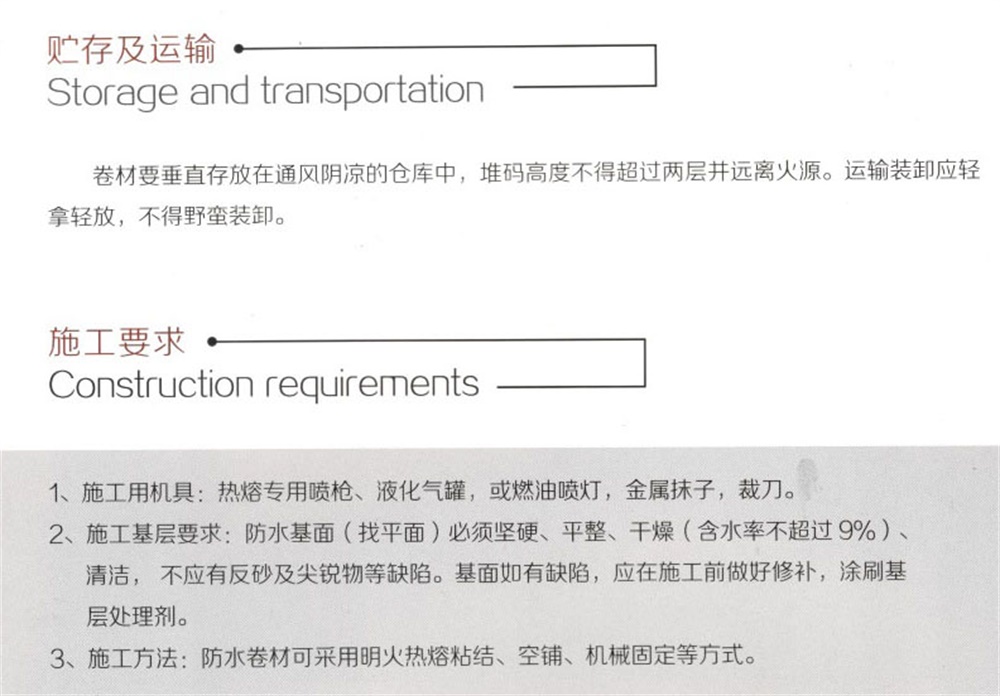 贮存及运输
Storage and transportation

卷材要垂直存放在通风阴凉的仓库中，堆码高度不得超过两层并远离火源。运输装卸应轻拿轻放，不得野蛮装卸。

施工要求
Construction requirements

1、施工用机具：热熔专用喷枪、液化气罐，或燃油喷灯，金属抹子，裁刀。
2、施工基层要求：防水基面（找平面）必须坚硬、平整、干燥（含水率不超过9%）、清洁，不应有反砂及尖锐物等缺陷。基面如有缺陷，应在施工前做好修补，涂刷基层处理剂。
3、施工方法：防水卷材可采用明火热熔粘结、空铺、机械固定等方式。